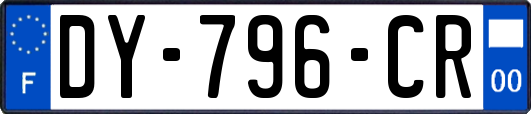 F
DY-796-CR
00